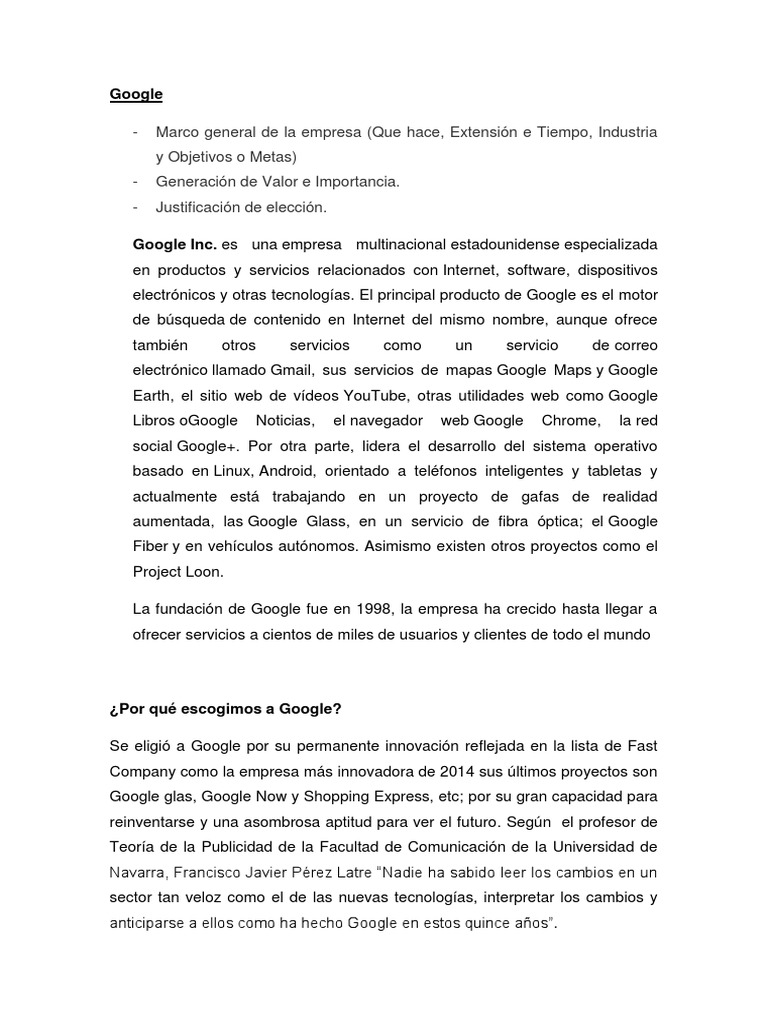 Google

- Marco general de la empresa (Que hace, Extensión e Tiempo, Industria y Objetivos o Metas)
- Generación de Valor e Importancia.
- Justificación de elección.

Google Inc. es una empresa multinacional estadounidense especializada en productos y servicios relacionados con Internet, software, dispositivos electrónicos y otras tecnologías. El principal producto de Google es el motor de búsqueda de contenido en Internet del mismo nombre, aunque ofrece también otros servicios como un servicio de correo electrónico llamado Gmail, sus servicios de mapas Google Maps y Google Earth, el sitio web de vídeos YouTube, otras utilidades web como Google Libros oGoogle Noticias, el navegador web Google Chrome, la red social Google+. Por otra parte, lidera el desarrollo del sistema operativo basado en Linux, Android, orientado a teléfonos inteligentes y tabletas y actualmente está trabajando en un proyecto de gafas de realidad aumentada, las Google Glass, en un servicio de fibra óptica; el Google Fiber y en vehículos autónomos. Asimismo existen otros proyectos como el Project Loon.

La fundación de Google fue en 1998, la empresa ha crecido hasta llegar a ofrecer servicios a cientos de miles de usuarios y clientes de todo el mundo

¿Por qué escogimos a Google?

Se eligió a Google por su permanente innovación reflejada en la lista de Fast Company como la empresa más innovadora de 2014 sus últimos proyectos son Google glas, Google Now y Shopping Express, etc; por su gran capacidad para reinventarse y una asombrosa aptitud para ver el futuro. Según el profesor de Teoría de la Publicidad de la Facultad de Comunicación de la Universidad de Navarra, Francisco Javier Pérez Latre "Nadie ha sabido leer los cambios en un sector tan veloz como el de las nuevas tecnologías, interpretar los cambios y anticiparse a ellos como ha hecho Google en estos quince años".